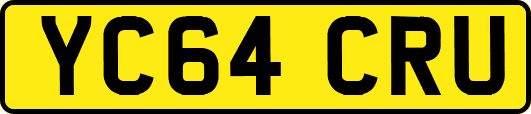 YC64 CRU